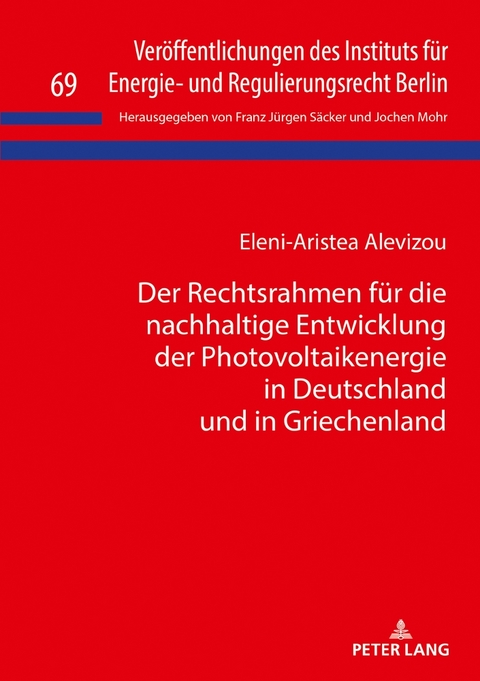 69 Veröffentlichungen des Instituts für Energie- und Regulierungsrecht Berlin

Herausgegeben von Franz Jürgen Säcker und Jochen Mohr

Eleni-Aristea Alevizou

Der Rechtsrahmen für die nachhaltige Entwicklung der Photovoltaikenergie in Deutschland und in Griechenland

PETER LANG